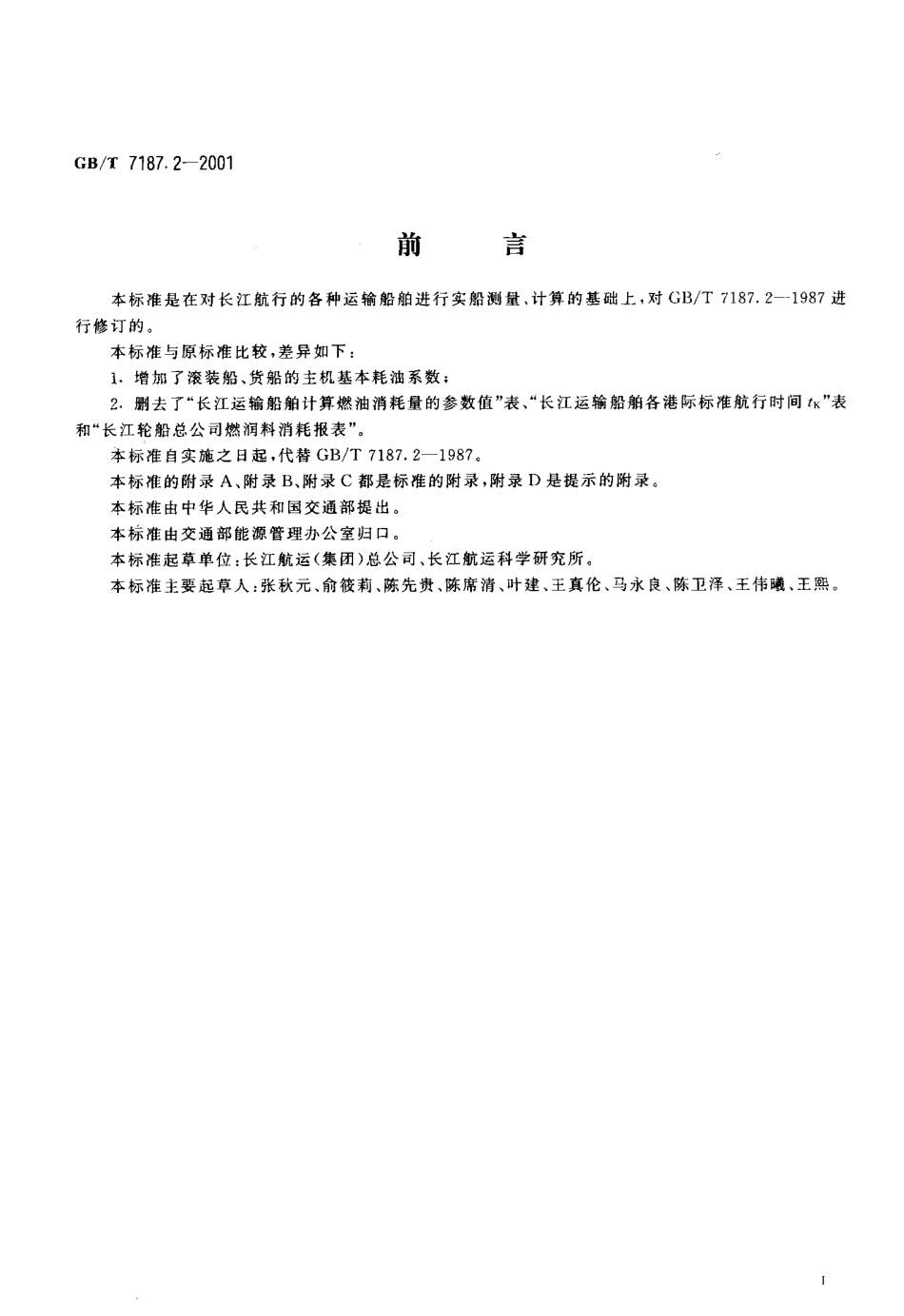 GB/T 7187.2—2001

前　　言

本标准是在对长江航行的各种运输船舶进行实船测量、计算的基础上，对 GB/T 7187.2—1987 进行修订的。

本标准与原标准比较，差异如下：

1. 增加了滚装船、货船的主机基本耗油系数；

2. 删去了“长江运输船舶计算燃油消耗量的参数值”表、“长江运输船舶各港际标准航行时间 $t_K$”表和“长江轮船总公司燃润料消耗报表”。

本标准自实施之日起，代替 GB/T 7187.2—1987。

本标准的附录 A、附录 B、附录 C 都是标准的附录，附录 D 是提示的附录。

本标准由中华人民共和国交通部提出。

本标准由交通部能源管理办公室归口。

本标准起草单位：长江航运(集团)总公司、长江航运科学研究所。

本标准主要起草人：张秋元、俞筱莉、陈先贵、陈席清、叶建、王真伦、马永良、陈卫泽、王伟曦、王熙。

I